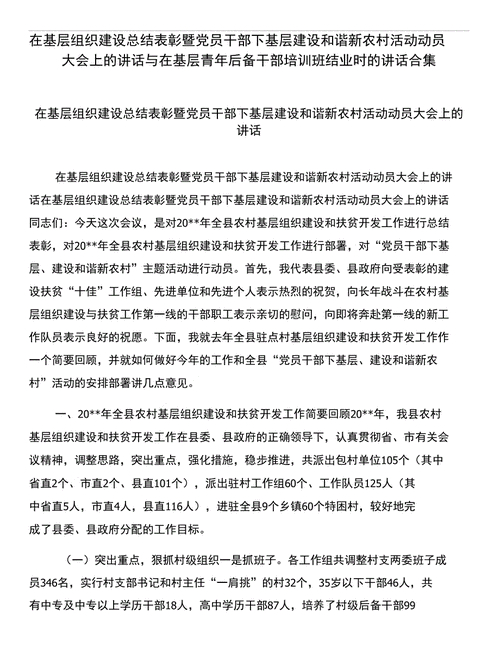 在基层组织建设总结表彰暨党员干部下基层建设和谐新农村活动动员大会上的讲话与在基层青年后备干部培训班结业时的讲话合集

在基层组织建设总结表彰暨党员干部下基层建设和谐新农村活动动员大会上的讲话

在基层组织建设总结表彰暨党员干部下基层建设和谐新农村活动动员大会上的讲话在基层组织建设总结表彰暨党员干部下基层建设和谐新农村活动动员大会上的讲话同志们：今天这次会议，是对20**年全县农村基层组织建设和扶贫开发工作进行总结表彰，对20**年全县农村基层组织建设和扶贫开发工作进行部署，对“党员干部下基层、建设和谐新农村”主题活动进行动员。首先，我代表县委、县政府向受表彰的建设扶贫“十佳”工作组、先进单位和先进个人表示热烈的祝贺，向长年战斗在农村基层组织建设与扶贫工作第一线的干部职工表示亲切的慰问，向即将奔赴第一线的新工作队员表示良好的祝愿。下面，我就去年全县驻点村基层组织建设和扶贫开发工作作一个简要回顾，并就如何做好今年的工作和全县“党员干部下基层、建设和谐新农村”活动的安排部署讲几点意见。

一、20**年全县农村基层组织建设和扶贫开发工作简要回顾20**年，我县农村基层组织建设和扶贫开发工作在县委、县政府的正确领导下，认真贯彻省、市有关会议精神，调整思路，突出重点，强化措施，稳步推进，共派出包村单位105个（其中省直2个、市直2个、县直101个），派出驻村工作组60个、工作队员125人（其中省直5人，市直4人，县直116人），进驻全县9个乡镇60个特困村，较好地完成了县委、县政府分配的工作目标。

（一）突出重点，狠抓村级组织一是抓班子。各工作组共调整村支两委班子成员346名，实行村支部书记和村主任“一肩挑”的村32个，35岁以下干部46人，共有中专及中专以上学历干部18人，高中学历干部87人，培养了村级后备干部99